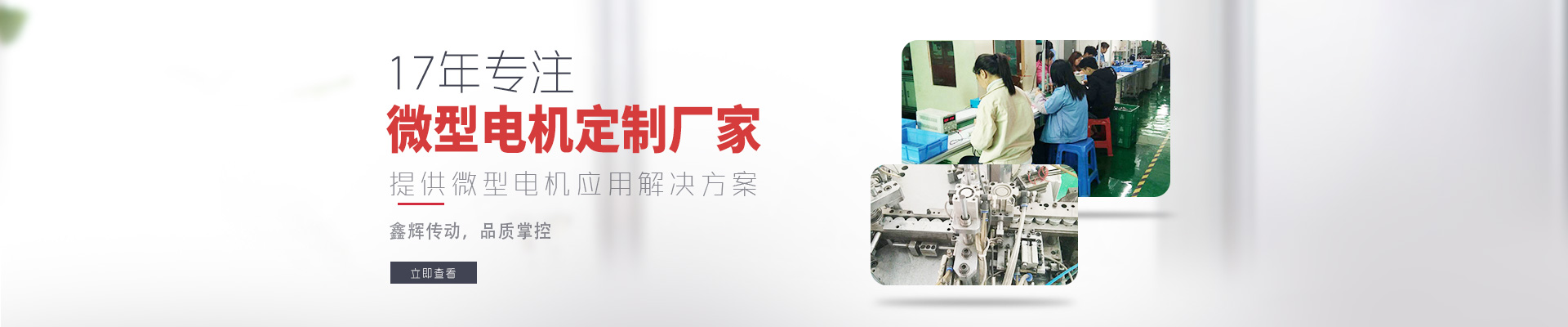 17年专注
微型电机定制厂家
提供微型电机应用解决方案

鑫辉传动，品质掌控

立即查看